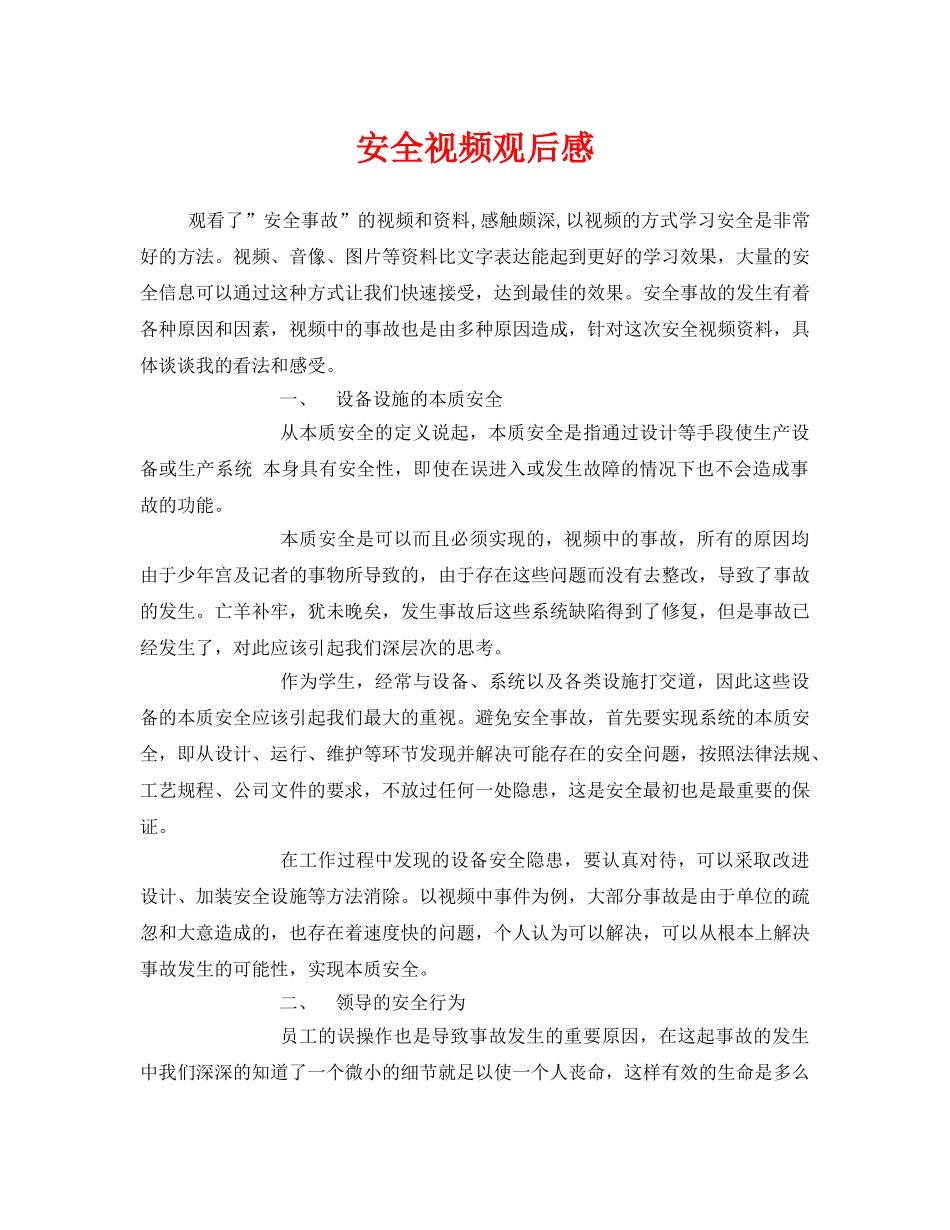 安全视频观后感

观看了”安全事故”的视频和资料,感触颇深,以视频的方式学习安全是非常好的方法。视频、音像、图片等资料比文字表达能起到更好的学习效果，大量的安全信息可以通过这种方式让我们快速接受，达到最佳的效果。安全事故的发生有着各种原因和因素，视频中的事故也是由多种原因造成，针对这次安全视频资料，具体谈谈我的看法和感受。

一、 设备设施的本质安全

从本质安全的定义说起，本质安全是指通过设计等手段使生产设备或生产系统 本身具有安全性，即使在误进入或发生故障的情况下也不会造成事故的功能。

本质安全是可以而且必须实现的，视频中的事故，所有的原因均由于少年宫及记者的事物所导致的，由于存在这些问题而没有去整改，导致了事故的发生。亡羊补牢，犹未晚矣，发生事故后这些系统缺陷得到了修复，但是事故已经发生了，对此应该引起我们深层次的思考。

作为学生，经常与设备、系统以及各类设施打交道，因此这些设备的本质安全应该引起我们最大的重视。避免安全事故，首先要实现系统的本质安全，即从设计、运行、维护等环节发现并解决可能存在的安全问题，按照法律法规、工艺规程、公司文件的要求，不放过任何一处隐患，这是安全最初也是最重要的保证。

在工作过程中发现的设备安全隐患，要认真对待，可以采取改进设计、加装安全设施等方法消除。以视频中事件为例，大部分事故是由于单位的疏忽和大意造成的，也存在着速度快的问题，个人认为可以解决，可以从根本上解决事故发生的可能性，实现本质安全。

二、 领导的安全行为

员工的误操作也是导致事故发生的重要原因，在这起事故的发生中我们深深的知道了一个微小的细节就足以使一个人丧命，这样有效的生命是多么